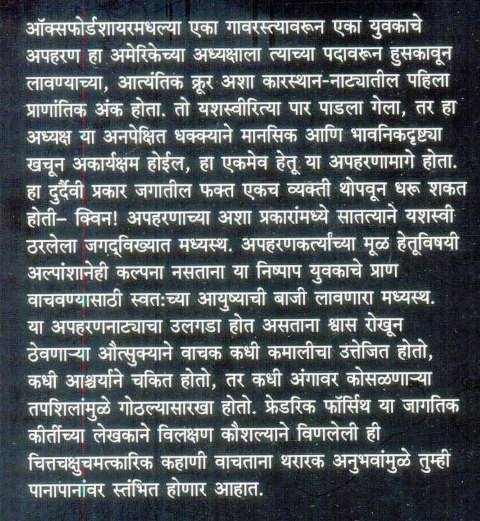 ऑक्सफोर्डशायरमधल्या एका गावरस्त्यावरून एका युवकाचे अपहरण हा अमेरिकेच्या अध्यक्षाला त्याच्या पदावरून हुसकावून लावण्याच्या, आत्यंतिक क्रूर अशा कारस्थान-नाट्यातील पहिला प्राणांतिक अंक होता. तो यशस्वीरित्या पार पाडला गेला, तर हा अध्यक्ष या अनपेक्षित धक्क्याने मानसिक आणि भावनिकदृष्ट्या खचून अकार्यक्षम होईल, हा एकमेव हेतू या अपहरणामागे होता. हा दुर्दैवी प्रकार जगातील फक्त एकच व्यक्ती थोपवून धरू शकत होती– क्विन! अपहरणाच्या अशा प्रकारांमध्ये सातत्याने यशस्वी ठरलेला जगद्विख्यात मध्यस्थ. अपहरणकर्त्यांच्या मूळ हेतूविषयी अल्पांशानेही कल्पना नसताना या निष्पाप युवकाचे प्राण वाचवण्यासाठी स्वत:च्या आयुष्याची बाजी लावणारा मध्यस्थ. या अपहरणनाट्याचा उलगडा होत असताना श्वास रोखून ठेवणाऱ्या औत्सुक्याने वाचक कधी कमालीचा उत्तेजित होतो, कधी आश्चर्याने चकित होतो, तर कधी अंगावर कोसळणाऱ्या तपशिलांमुळे गोठल्यासारखा होतो. फ्रेडरिक फॉर्सिथ या जागतिक कीर्तीच्या लेखकाने विलक्षण कौशल्याने विणलेली ही चित्तचक्षुचमत्कारिक कहाणी वाचताना थरारक अनुभवांमुळे तुम्ही पानापानांवर स्तंभित होणार आहात.